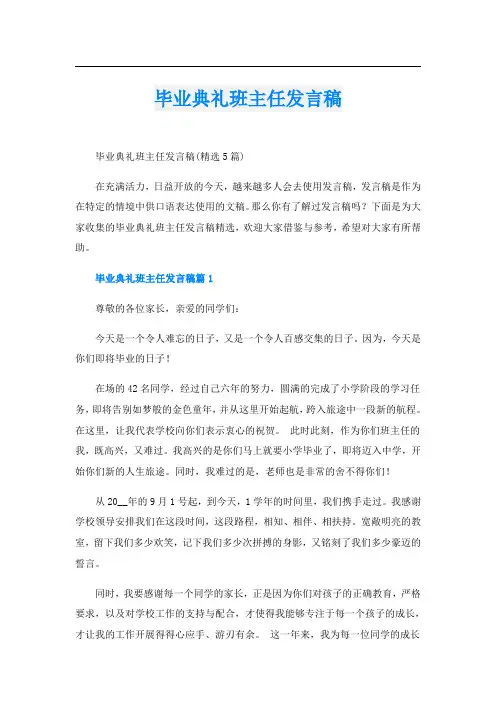 毕业典礼班主任发言稿

毕业典礼班主任发言稿(精选5篇)

在充满活力，日益开放的今天，越来越多人会去使用发言稿，发言稿是作为在特定的情境中供口语表达使用的文稿。那么你有了解过发言稿吗？下面是为大家收集的毕业典礼班主任发言稿精选，欢迎大家借鉴与参考，希望对大家有所帮助。

毕业典礼班主任发言稿篇1

尊敬的各位家长，亲爱的同学们：

今天是一个令人难忘的日子，又是一个令人百感交集的日子。因为，今天是你们即将毕业的日子！

在场的42名同学，经过自己六年的努力，圆满的完成了小学阶段的学习任务，即将告别如梦般的金色童年，并从这里开始起航，跨入旅途中一段新的航程。在这里，让我代表学校向你们表示衷心的祝贺。 此时此刻，作为你们班主任的我，既高兴，又难过。我高兴的是你们马上就要小学毕业了，即将迈入中学，开始你们新的人生旅途。同时，我难过的是，老师也是非常的舍不得你们！

从20__年的9月1号起，到今天，1学年的时间里，我们携手走过。我感谢学校领导安排我们在这段时间，这段路程，相知、相伴、相扶持。宽敞明亮的教室，留下我们多少欢笑，记下我们多少次拼搏的身影，又铭刻了我们多少豪迈的誓言。

同时，我要感谢每一个同学的家长，正是因为你们对孩子的正确教育，严格要求，以及对学校工作的支持与配合，才使得我能够专注于每一个孩子的成长，才让我的工作开展得得心应手、游刃有余。 这一年来，我为每一位同学的成长